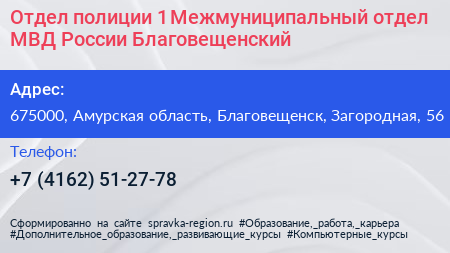 Отдел полиции 1 Межмуниципальный отдел МВД России Благовещенский

Адрес:

675000, Амурская область, Благовещенск, Загородная, 56

Телефон:

+7 (4162) 51-27-78

Сформированно на сайте spravka-region.ru #Образование,_работа,_карьера #Дополнительное_образование,_развивающие_курсы #Компьютерные_курсы